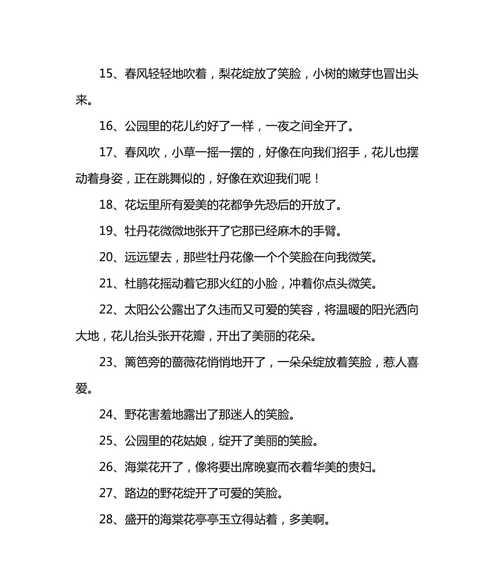 15、春风轻轻地吹着，梨花绽放了笑脸，小树的嫩芽也冒出头来。

16、公园里的花儿约好了一样，一夜之间全开了。

17、春风吹，小草一摇一摆的，好像在向我们招手，花儿也摆动着身姿，正在跳舞似的，好像在欢迎我们呢！

18、花坛里所有爱美的花都争先恐后的开放了。

19、牡丹花微微地张开了它那已经麻木的手臂。

20、远远望去，那些牡丹花像一个个笑脸在向我微笑。

21、杜鹃花摇动着它那火红的小脸，冲着你点头微笑。

22、太阳公公露出了久违而又可爱的笑容，将温暖的阳光洒向大地，花儿抬头张开花瓣，开出了美丽的花朵。

23、篱笆旁的蔷薇花悄悄地开了，一朵朵绽放着笑脸，惹人喜爱。

24、野花害羞地露出了那迷人的笑脸。

25、公园里的花姑娘，绽开了美丽的笑脸。

26、海棠花开了，像将要出席晚宴而衣着华美的贵妇。

27、路边的野花绽开了可爱的笑脸。

28、盛开的海棠花亭亭玉立得站着，多美啊。